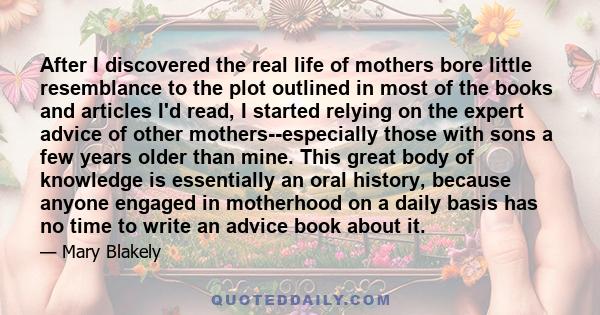 After I discovered the real life of mothers bore little resemblance to the plot outlined in most of the books and articles I'd read, I started relying on the expert advice of other mothers--especially those with sons a few years older than mine. This great body of knowledge is essentially an oral history, because anyone engaged in motherhood on a daily basis has no time to write an advice book about it.

— Mary Blakely

QUOTEDDAILY.COM